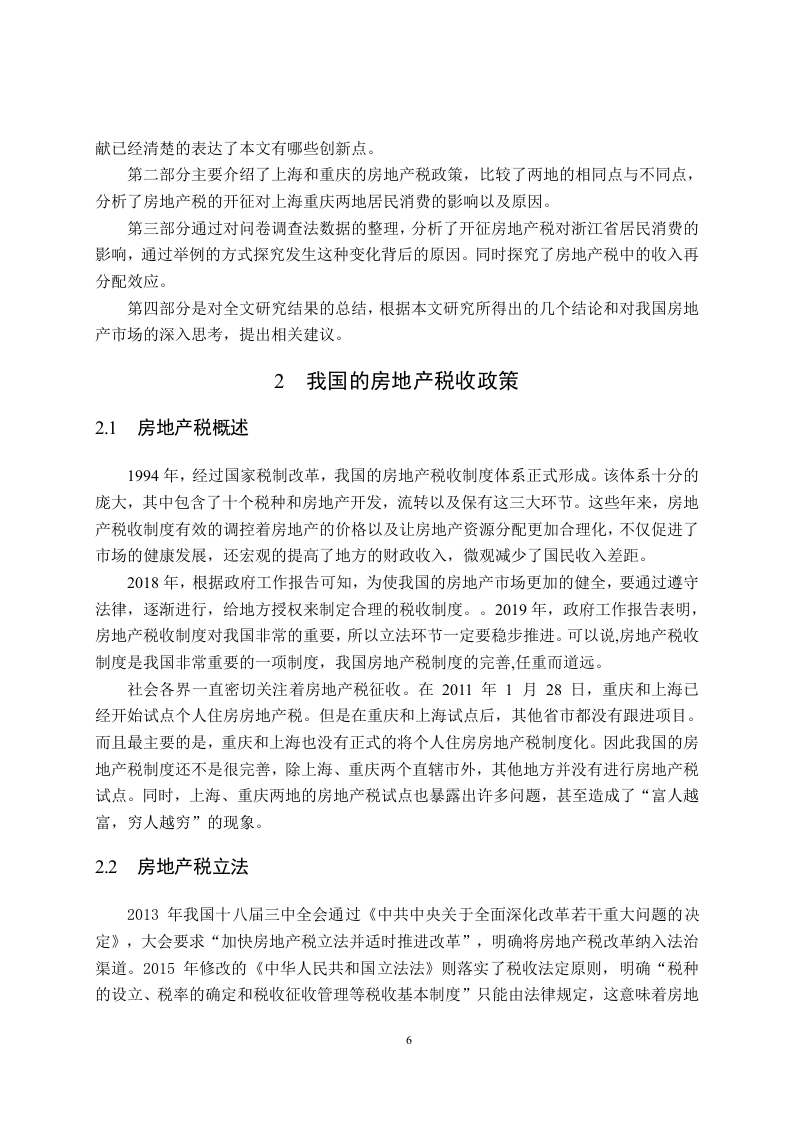 献已经清楚的表达了本文有哪些创新点。

第二部分主要介绍了上海和重庆的房地产税政策，比较了两地的相同点与不同点，分析了房地产税的开征对上海重庆两地居民消费的影响以及原因。

第三部分通过对问卷调查法数据的整理，分析了开征房地产税对浙江省居民消费的影响，通过举例的方式探究发生这种变化背后的原因。同时探究了房地产税中的收入再分配效应。

第四部分是对全文研究结果的总结，根据本文研究所得出的几个结论和对我国房地产市场的深入思考，提出相关建议。

2　我国的房地产税收政策

2.1　房地产税概述

1994 年，经过国家税制改革，我国的房地产税收制度体系正式形成。该体系十分的庞大，其中包含了十个税种和房地产开发，流转以及保有这三大环节。这些年来，房地产税收制度有效的调控着房地产的价格以及让房地产资源分配更加合理化，不仅促进了市场的健康发展，还宏观的提高了地方的财政收入，微观减少了国民收入差距。

2018 年，根据政府工作报告可知，为使我国的房地产市场更加的健全，要通过遵守法律，逐渐进行，给地方授权来制定合理的税收制度。。2019 年，政府工作报告表明，房地产税收制度对我国非常的重要，所以立法环节一定要稳步推进。可以说,房地产税收制度是我国非常重要的一项制度，我国房地产税制度的完善,任重而道远。

社会各界一直密切关注着房地产税征收。在 2011 年 1 月 28 日，重庆和上海已经开始试点个人住房房地产税。但是在重庆和上海试点后，其他省市都没有跟进项目。而且最主要的是，重庆和上海也没有正式的将个人住房房地产税制度化。因此我国的房地产税制度还不是很完善，除上海、重庆两个直辖市外，其他地方并没有进行房地产税试点。同时，上海、重庆两地的房地产税试点也暴露出许多问题，甚至造成了“富人越富，穷人越穷”的现象。

2.2　房地产税立法

2013 年我国十八届三中全会通过《中共中央关于全面深化改革若干重大问题的决定》，大会要求“加快房地产税立法并适时推进改革”，明确将房地产税改革纳入法治渠道。2015 年修改的《中华人民共和国立法法》则落实了税收法定原则，明确“税种的设立、税率的确定和税收征收管理等税收基本制度”只能由法律规定，这意味着房地

6